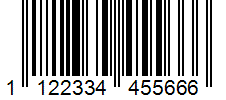 1 122334 455666